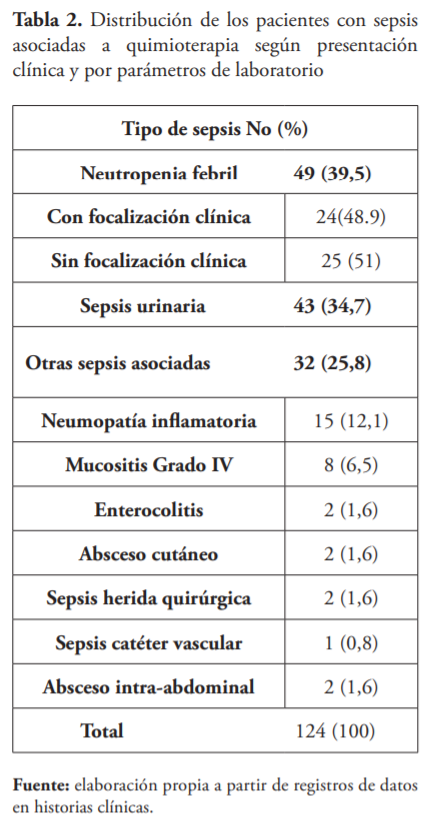 **Tabla 2.** Distribución de los pacientes con sepsis asociadas a quimioterapia según presentación clínica y por parámetros de laboratorio

| Tipo de sepsis No (%) | |
|---|---|
| **Neutropenia febril** | **49 (39,5)** |
| **Con focalización clínica** | 24(48.9) |
| **Sin focalización clínica** | 25 (51) |
| **Sepsis urinaria** | **43 (34,7)** |
| **Otras sepsis asociadas** | **32 (25,8)** |
| **Neumopatía inflamatoria** | 15 (12,1) |
| **Mucositis Grado IV** | 8 (6,5) |
| **Enterocolitis** | 2 (1,6) |
| **Absceso cutáneo** | 2 (1,6) |
| **Sepsis herida quirúrgica** | 2 (1,6) |
| **Sepsis catéter vascular** | 1 (0,8) |
| **Absceso intra-abdominal** | 2 (1,6) |
| **Total** | 124 (100) |

**Fuente:** elaboración propia a partir de registros de datos en historias clínicas.